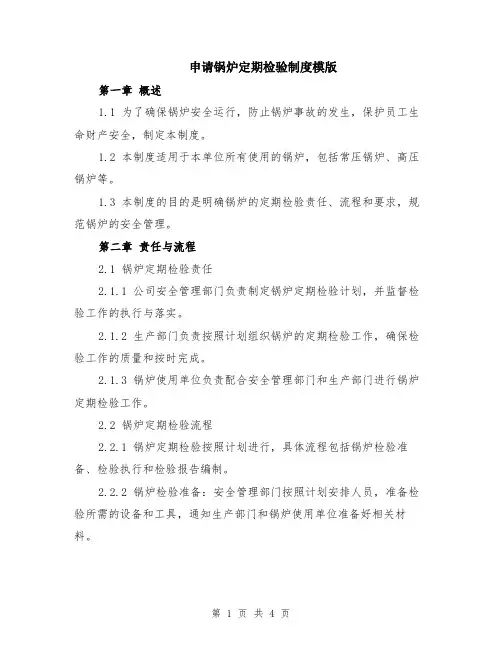 申请锅炉定期检验制度模版

第一章 概述

1.1 为了确保锅炉安全运行，防止锅炉事故的发生，保护员工生命财产安全，制定本制度。

1.2 本制度适用于本单位所有使用的锅炉，包括常压锅炉、高压锅炉等。

1.3 本制度的目的是明确锅炉的定期检验责任、流程和要求，规范锅炉的安全管理。

第二章 责任与流程

2.1 锅炉定期检验责任

2.1.1 公司安全管理部门负责制定锅炉定期检验计划，并监督检验工作的执行与落实。

2.1.2 生产部门负责按照计划组织锅炉的定期检验工作，确保检验工作的质量和按时完成。

2.1.3 锅炉使用单位负责配合安全管理部门和生产部门进行锅炉定期检验工作。

2.2 锅炉定期检验流程

2.2.1 锅炉定期检验按照计划进行，具体流程包括锅炉检验准备、检验执行和检验报告编制。

2.2.2 锅炉检验准备：安全管理部门按照计划安排人员，准备检验所需的设备和工具，通知生产部门和锅炉使用单位准备好相关材料。

第 1 页 共 4 页